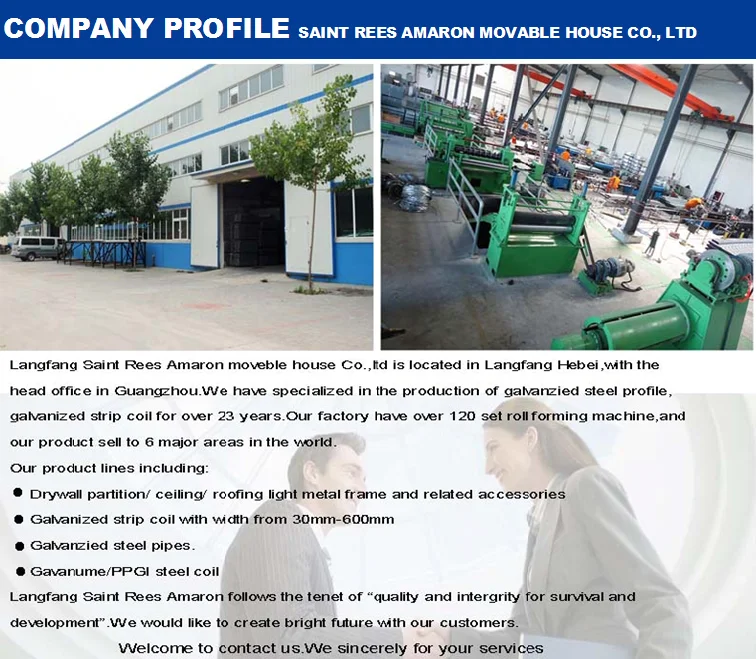 COMPANY PROFILE SAINT REES AMARON MOVABLE HOUSE CO., LTD

Langfang Saint Rees Amaron moveble house Co.,ltd is located in Langfang Hebei,with the head office in Guangzhou.We have specialized in the production of galvanzied steel profile, galvanized strip coil for over 23 years.Our factory have over 120 set roll forming machine,and our product sell to 6 major areas in the world.

Our product lines including:

• Drywall partition/ ceiling/ roofing light metal frame and related accessories
• Galvanized strip coil with width from 30mm-600mm
• Galvanzied steel pipes.
• Gavanume/PPGI steel coil

Langfang Saint Rees Amaron follows the tenet of "quality and intergrity for survival and development".We would like to create bright future with our customers.

Welcome to contact us.We sincerely for your services